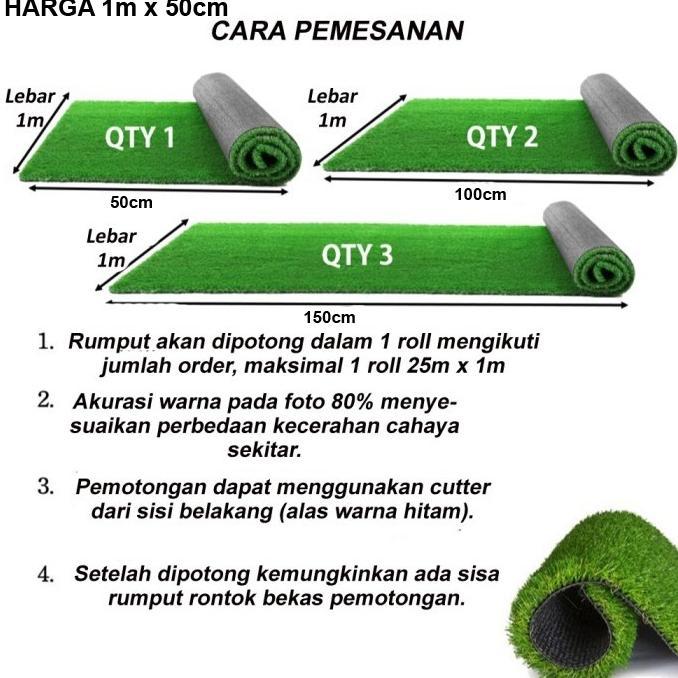 HARGA 1m x 50cm
CARA PEMESANAN

Lebar 1m
QTY 1
50cm

Lebar 1m
QTY 2
100cm

Lebar 1m
QTY 3
150cm

1. Rumput akan dipotong dalam 1 roll mengikuti jumlah order, maksimal 1 roll 25m x 1m

2. Akurasi warna pada foto 80% menyesuaikan perbedaan kecerahan cahaya sekitar.

3. Pemotongan dapat menggunakan cutter dari sisi belakang (alas warna hitam).

4. Setelah dipotong kemungkinkan ada sisa rumput rontok bekas pemotongan.